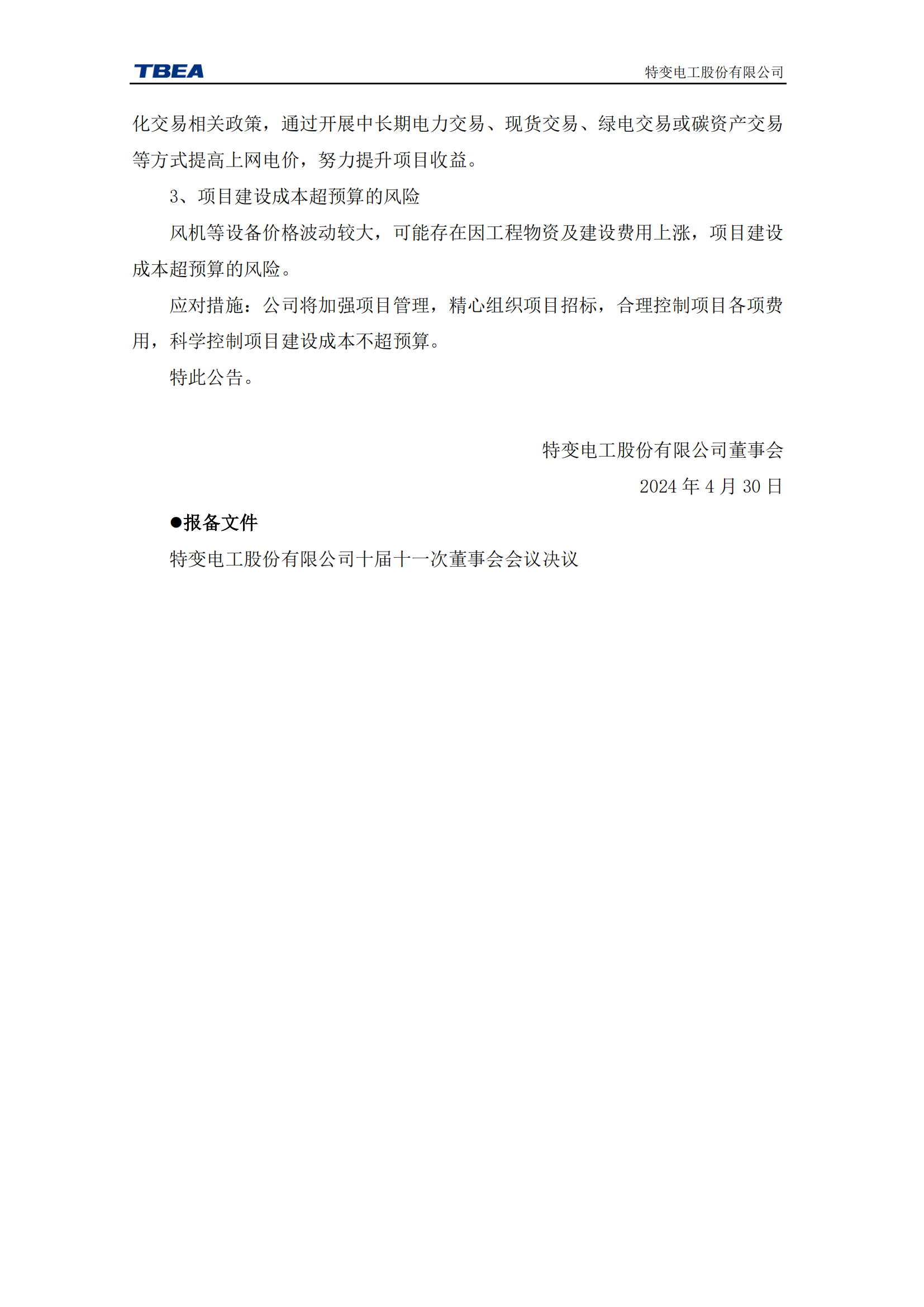 TBEA 特变电工股份有限公司

化交易相关政策，通过开展中长期电力交易、现货交易、绿电交易或碳资产交易等方式提高上网电价，努力提升项目收益。

3、项目建设成本超预算的风险

风机等设备价格波动较大，可能存在因工程物资及建设费用上涨，项目建设成本超预算的风险。

应对措施：公司将加强项目管理，精心组织项目招标，合理控制项目各项费用，科学控制项目建设成本不超预算。

特此公告。

特变电工股份有限公司董事会

2024 年 4 月 30 日

●报备文件

特变电工股份有限公司十届十一次董事会会议决议